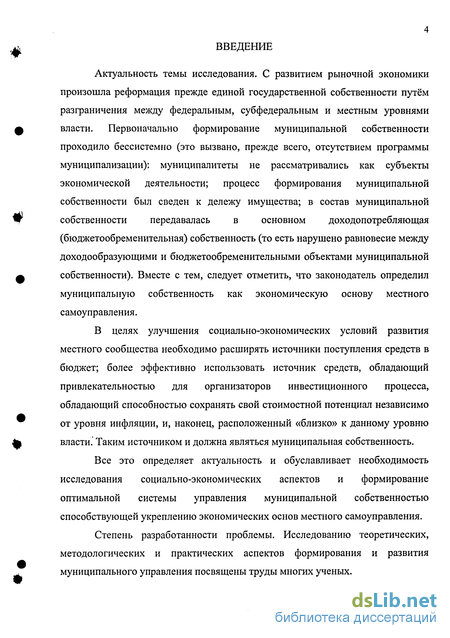 4

ВВЕДЕНИЕ

Актуальность темы исследования. С развитием рыночной экономики произошла реформация прежде единой государственной собственности путём разграничения между федеральным, субфедеральным и местным уровнями власти. Первоначально формирование муниципальной собственности проходило бессистемно (это вызвано, прежде всего, отсутствием программы муниципализации): муниципалитеты не рассматривались как субъекты экономической деятельности; процесс формирования муниципальной собственности был сведен к дележу имущества; в состав муниципальной собственности передавалась в основном доходопотребляющая (бюджетообременительная) собственность (то есть нарушено равновесие между доходообразующими и бюджетообременительными объектами муниципальной собственности). Вместе с тем, следует отметить, что законодатель определил муниципальную собственность как экономическую основу местного самоуправления.

В целях улучшения социально-экономических условий развития местного сообщества необходимо расширять источники поступления средств в бюджет; более эффективно использовать источник средств, обладающий привлекательностью для организаторов инвестиционного процесса, обладающий способностью сохранять свой стоимостной потенциал независимо от уровня инфляции, и, наконец, расположенный «близко» к данному уровню власти. Таким источником и должна являться муниципальная собственность.

Все это определяет актуальность и обуславливает необходимость исследования социально-экономических аспектов и формирование оптимальной системы управления муниципальной собственностью способствующей укреплению экономических основ местного самоуправления.

Степень разработанности проблемы. Исследованию теоретических, методологических и практических аспектов формирования и развития муниципального управления посвящены труды многих ученых.

dsLib.net
библиотека диссертаций